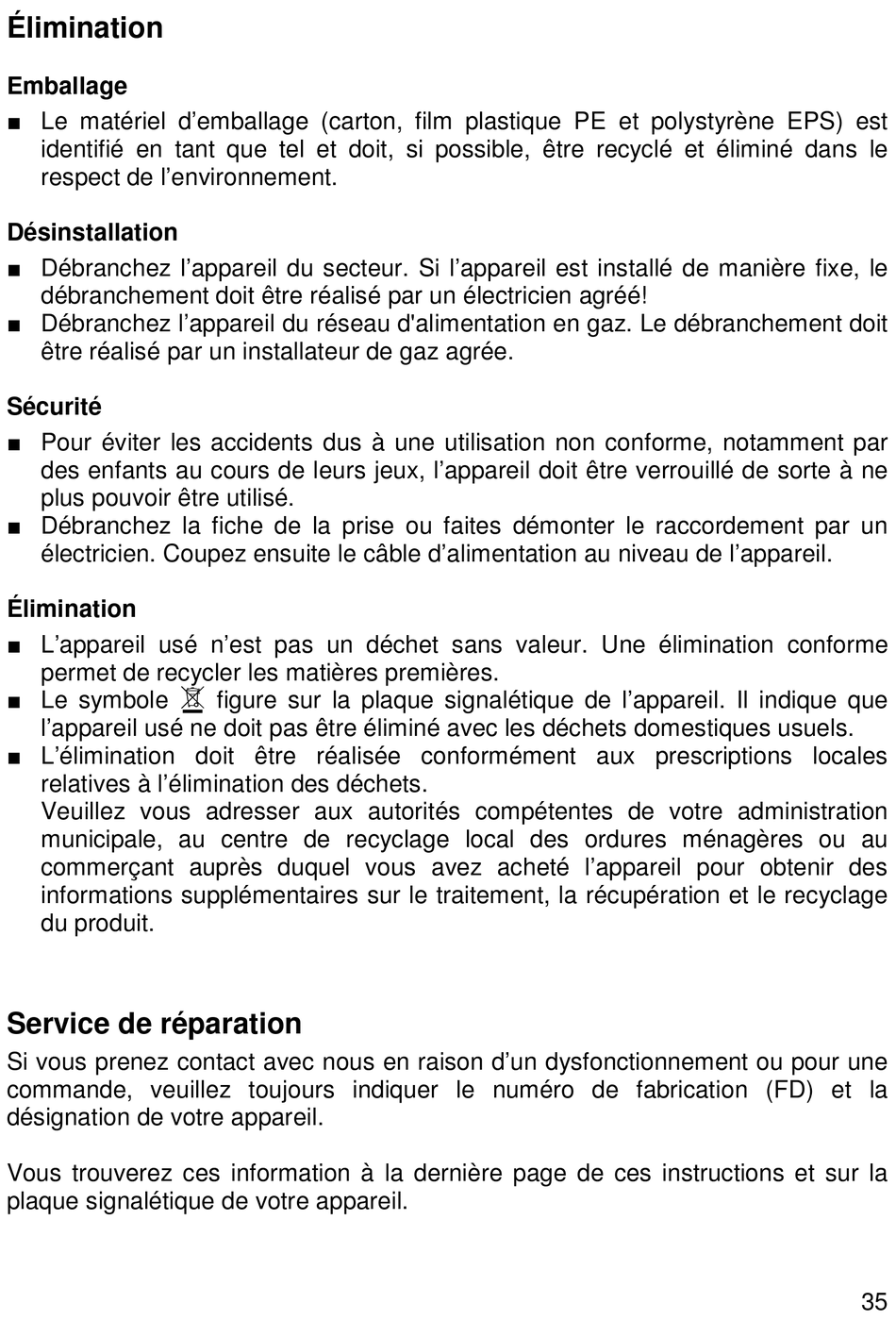 Élimination

Emballage

■ Le matériel d’emballage (carton, film plastique PE et polystyrène EPS) est identifié en tant que tel et doit, si possible, être recyclé et éliminé dans le respect de l’environnement.

Désinstallation

■ Débranchez l’appareil du secteur. Si l’appareil est installé de manière fixe, le débranchement doit être réalisé par un électricien agréé!
■ Débranchez l’appareil du réseau d'alimentation en gaz. Le débranchement doit être réalisé par un installateur de gaz agrée.

Sécurité

■ Pour éviter les accidents dus à une utilisation non conforme, notamment par des enfants au cours de leurs jeux, l’appareil doit être verrouillé de sorte à ne plus pouvoir être utilisé.
■ Débranchez la fiche de la prise ou faites démonter le raccordement par un électricien. Coupez ensuite le câble d’alimentation au niveau de l’appareil.

Élimination

■ L’appareil usé n’est pas un déchet sans valeur. Une élimination conforme permet de recycler les matières premières.
■ Le symbole figure sur la plaque signalétique de l’appareil. Il indique que l’appareil usé ne doit pas être éliminé avec les déchets domestiques usuels.
■ L’élimination doit être réalisée conformément aux prescriptions locales relatives à l’élimination des déchets.
Veuillez vous adresser aux autorités compétentes de votre administration municipale, au centre de recyclage local des ordures ménagères ou au commerçant auprès duquel vous avez acheté l’appareil pour obtenir des informations supplémentaires sur le traitement, la récupération et le recyclage du produit.

Service de réparation

Si vous prenez contact avec nous en raison d’un dysfonctionnement ou pour une commande, veuillez toujours indiquer le numéro de fabrication (FD) et la désignation de votre appareil.

Vous trouverez ces information à la dernière page de ces instructions et sur la plaque signalétique de votre appareil.

35